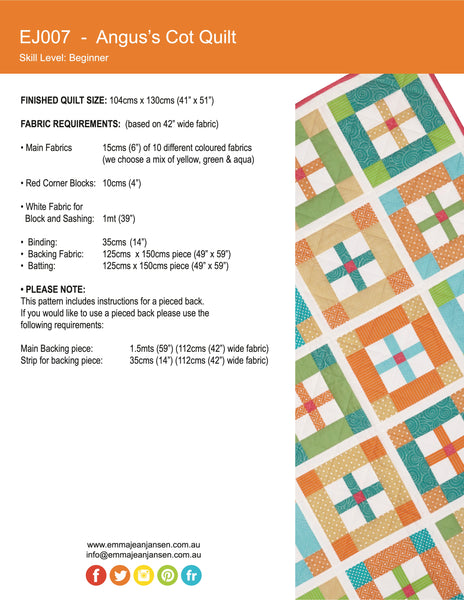 EJ007 - Angus's Cot Quilt

Skill Level: Beginner

FINISHED QUILT SIZE: 104cms x 130cms (41" x 51")

FABRIC REQUIREMENTS: (based on 42" wide fabric)

• Main Fabrics 15cms (6") of 10 different coloured fabrics (we choose a mix of yellow, green & aqua)

• Red Corner Blocks: 10cms (4")

• White Fabric for Block and Sashing: 1mt (39")

• Binding: 35cms (14")
• Backing Fabric: 125cms x 150cms piece (49" x 59")
• Batting: 125cms x 150cms piece (49" x 59")

• PLEASE NOTE:
This pattern includes instructions for a pieced back. If you would like to use a pieced back please use the following requirements:

Main Backing piece: 1.5mts (59") (112cms (42") wide fabric)
Strip for backing piece: 35cms (14") (112cms (42") wide fabric)

www.emmajeanjansen.com.au
info@emmajeanjansen.com.au